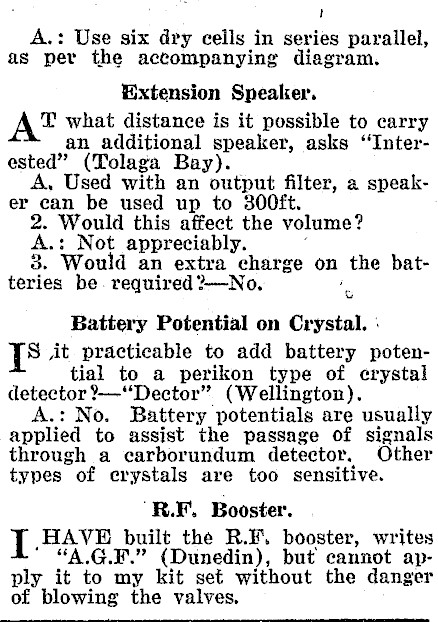 A.: Use six dry cells in series parallel, as per the accompanying diagram.

Extension Speaker.

AT what distance is it possible to carry an additional speaker, asks "Interested" (Tolaga Bay).

A. Used with an output filter, a speaker can be used up to 300ft.

2. Would this affect the volume?

A.: Not appreciably.

3. Would an extra charge on the batteries be required?—No.

Battery Potential on Crystal.

IS it practicable to add battery potential to a perikon type of crystal detector?—"Dector" (Wellington).

A.: No. Battery potentials are usually applied to assist the passage of signals through a carborundum detector. Other types of crystals are too sensitive.

R.F. Booster.

I HAVE built the R.F. booster, writes "A.G.F." (Dunedin), but cannot apply it to my kit set without the danger of blowing the valves.